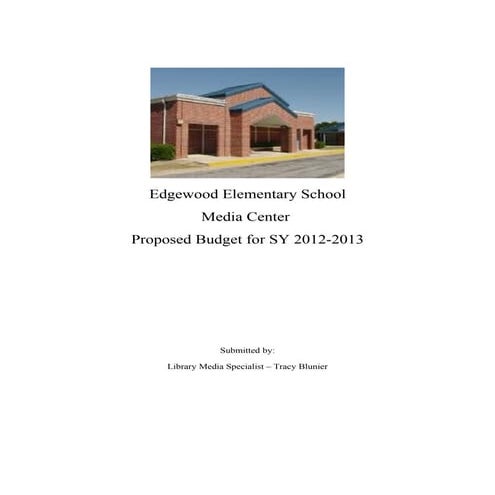 Edgewood Elementary School

Media Center

Proposed Budget for SY 2012-2013

Submitted by:

Library Media Specialist – Tracy Blunier